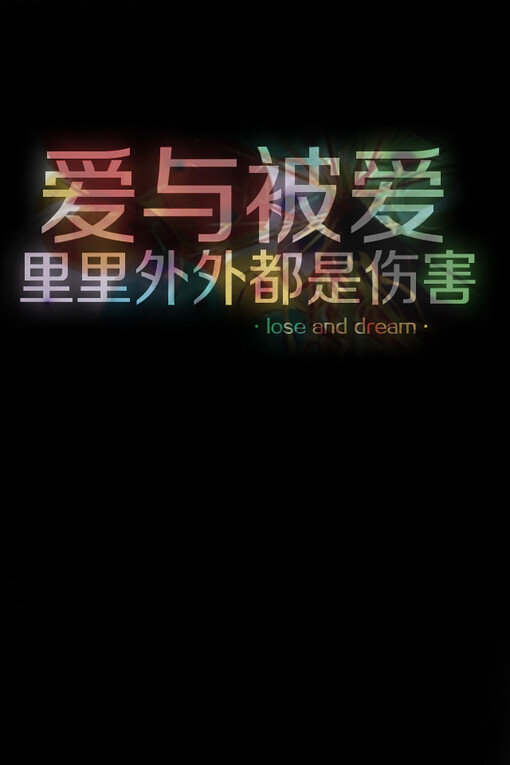 爱与被爱
里里外外都是伤害
· lose and dream ·